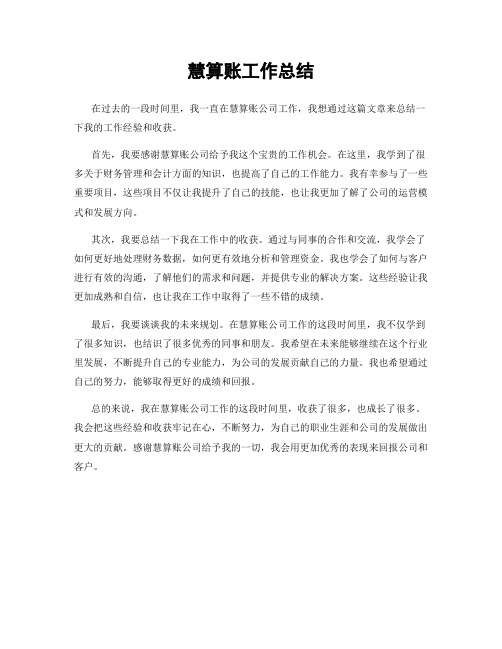 慧算账工作总结

在过去的一段时间里，我一直在慧算账公司工作，我想通过这篇文章来总结一下我的工作经验和收获。

首先，我要感谢慧算账公司给予我这个宝贵的工作机会。在这里，我学到了很多关于财务管理和会计方面的知识，也提高了自己的工作能力。我有幸参与了一些重要项目，这些项目不仅让我提升了自己的技能，也让我更加了解了公司的运营模式和发展方向。

其次，我要总结一下我在工作中的收获。通过与同事的合作和交流，我学会了如何更好地处理财务数据，如何更有效地分析和管理资金。我也学会了如何与客户进行有效的沟通，了解他们的需求和问题，并提供专业的解决方案。这些经验让我更加成熟和自信，也让我在工作中取得了一些不错的成绩。

最后，我要谈谈我的未来规划。在慧算账公司工作的这段时间里，我不仅学到了很多知识，也结识了很多优秀的同事和朋友。我希望在未来能够继续在这个行业里发展，不断提升自己的专业能力，为公司的发展贡献自己的力量。我也希望通过自己的努力，能够取得更好的成绩和回报。

总的来说，我在慧算账公司工作的这段时间里，收获了很多，也成长了很多。我会把这些经验和收获牢记在心，不断努力，为自己的职业生涯和公司的发展做出更大的贡献。感谢慧算账公司给予我的一切，我会用更加优秀的表现来回报公司和客户。